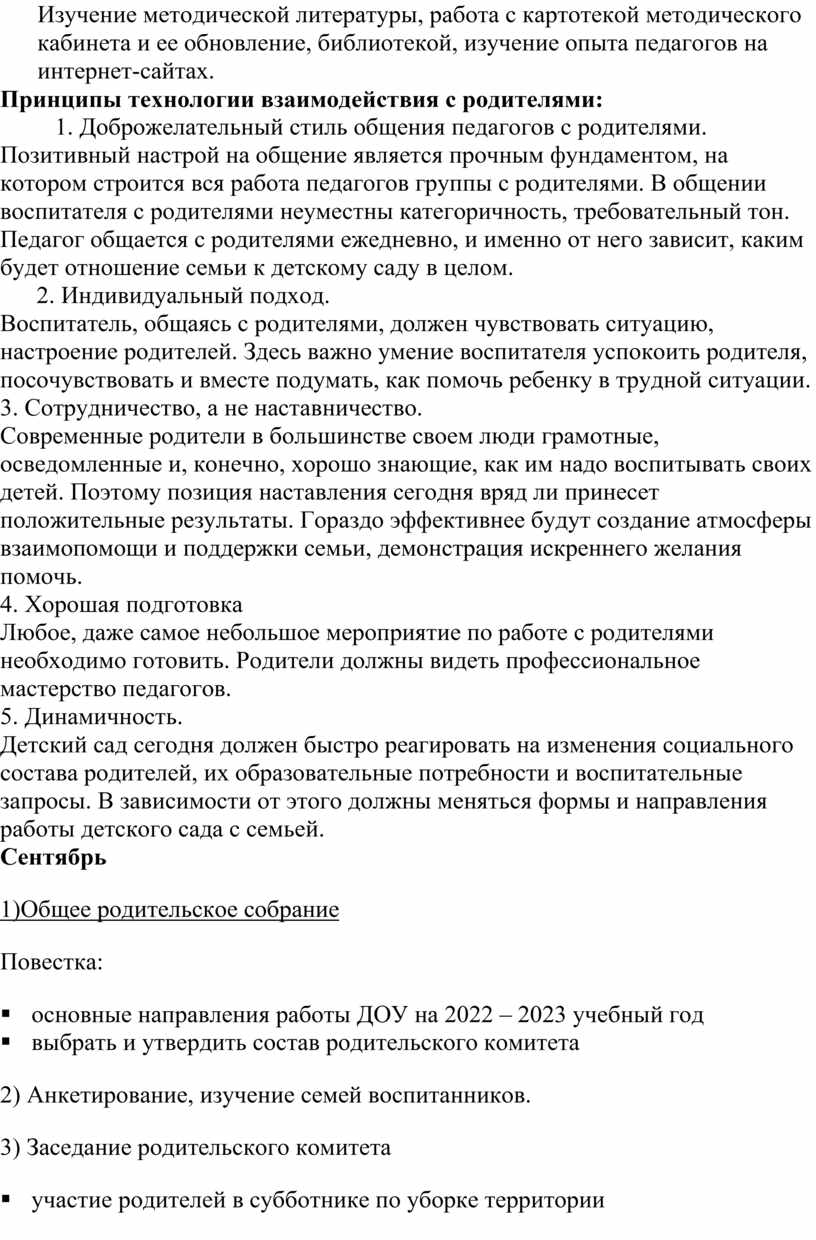 Изучение методической литературы, работа с картотекой методического кабинета и ее обновление, библиотекой, изучение опыта педагогов на интернет-сайтах.
**Принципы технологии взаимодействия с родителями:**
1. Доброжелательный стиль общения педагогов с родителями. Позитивный настрой на общение является прочным фундаментом, на котором строится вся работа педагогов группы с родителями. В общении воспитателя с родителями неуместны категоричность, требовательный тон. Педагог общается с родителями ежедневно, и именно от него зависит, каким будет отношение семьи к детскому саду в целом.
2. Индивидуальный подход.
Воспитатель, общаясь с родителями, должен чувствовать ситуацию, настроение родителей. Здесь важно умение воспитателя успокоить родителя, посочувствовать и вместе подумать, как помочь ребенку в трудной ситуации.
3. Сотрудничество, а не наставничество.
Современные родители в большинстве своем люди грамотные, осведомленные и, конечно, хорошо знающие, как им надо воспитывать своих детей. Поэтому позиция наставления сегодня вряд ли принесет положительные результаты. Гораздо эффективнее будут создание атмосферы взаимопомощи и поддержки семьи, демонстрация искреннего желания помочь.
4. Хорошая подготовка
Любое, даже самое небольшое мероприятие по работе с родителями необходимо готовить. Родители должны видеть профессиональное мастерство педагогов.
5. Динамичность.
Детский сад сегодня должен быстро реагировать на изменения социального состава родителей, их образовательные потребности и воспитательные запросы. В зависимости от этого должны меняться формы и направления работы детского сада с семьей.
**Сентябрь**

1)Общее родительское собрание

Повестка:

▪ основные направления работы ДОУ на 2022 – 2023 учебный год
▪ выбрать и утвердить состав родительского комитета

2) Анкетирование, изучение семей воспитанников.

3) Заседание родительского комитета

▪ участие родителей в субботнике по уборке территории